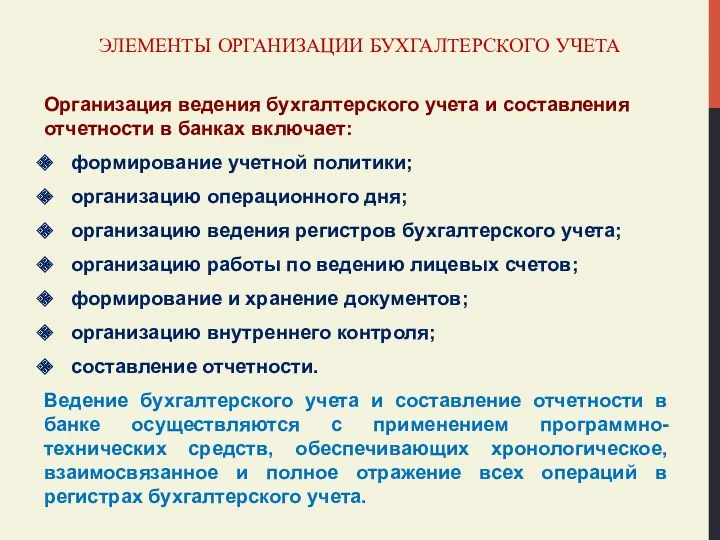 ЭЛЕМЕНТЫ ОРГАНИЗАЦИИ БУХГАЛТЕРСКОГО УЧЕТА

Организация ведения бухгалтерского учета и составления отчетности в банках включает:

формирование учетной политики;

организацию операционного дня;

организацию ведения регистров бухгалтерского учета;

организацию работы по ведению лицевых счетов;

формирование и хранение документов;

организацию внутреннего контроля;

составление отчетности.

Ведение бухгалтерского учета и составление отчетности в банке осуществляются с применением программно-технических средств, обеспечивающих хронологическое, взаимосвязанное и полное отражение всех операций в регистрах бухгалтерского учета.